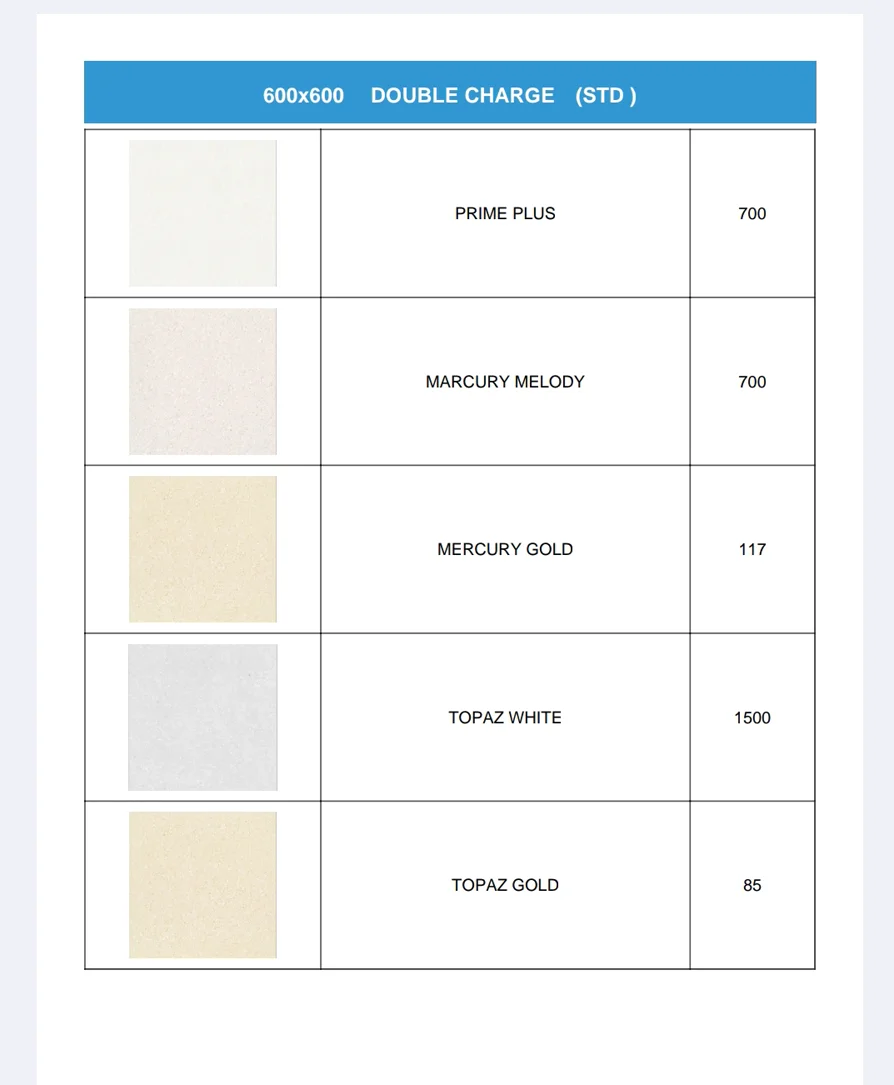 600x600 DOUBLE CHARGE (STD )

|  |  |  |
|---|---|---|
|  | PRIME PLUS | 700 |
|  | MARCURY MELODY | 700 |
|  | MERCURY GOLD | 117 |
|  | TOPAZ WHITE | 1500 |
|  | TOPAZ GOLD | 85 |